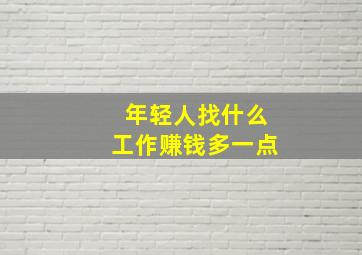 年轻人找什么
工作赚钱多一点